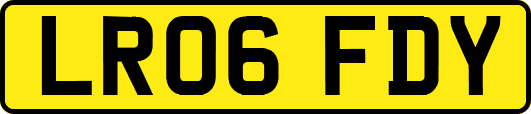 LR06 FDY